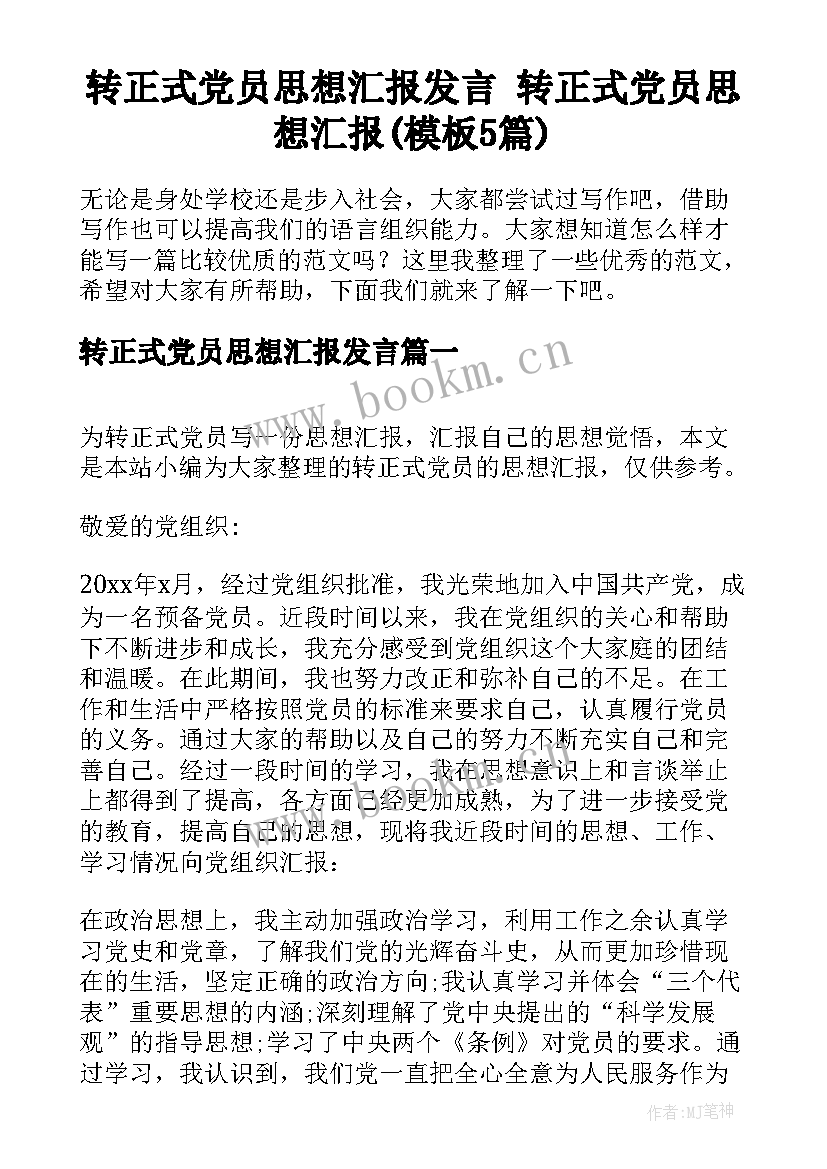 转正式党员思想汇报发言 转正式党员思想汇报(模板5篇)

无论是身处学校还是步入社会，大家都尝试过写作吧，借助写作也可以提高我们的语言组织能力。大家想知道怎么样才能写一篇比较优质的范文吗？这里我整理了一些优秀的范文，希望对大家有所帮助，下面我们就来了解一下吧。

转正式党员思想汇报发言篇一

www.bookm.cn

为转正式党员写一份思想汇报，汇报自己的思想觉悟，本文是本站小编为大家整理的转正式党员的思想汇报，仅供参考。

敬爱的党组织:

20xx年x月，经过党组织批准，我光荣地加入中国共产党，成为一名预备党员。近段时间以来，我在党组织的关心和帮助下不断进步和成长，我充分感受到党组织这个大家庭的团结和温暖。在此期间，我也努力改正和弥补自己的不足。在工作和生活中严格按照党员的标准来要求自己，认真履行党员的义务。通过大家的帮助以及自己的努力不断充实自己和完善自己。经过一段时间的学习，我在思想意识上和言谈举止上都得到了提高，各方面已经更加成熟，为了进一步接受党的教育，提高自己的思想，现将我近段时间的思想、工作、学习情况向党组织汇报:

在政治思想上，我主动加强政治学习，利用工作之余认真学习党史和党章，了解我们党的光辉奋斗史，从而更加珍惜现在的生活，坚定正确的政治方向;我认真学习并体会“三个代表”重要思想的内涵;深刻理解了党中央提出的“科学发展观”的指导思想;学习了中央两个《条例》对党员的要求。通过学习，我认识到，我们党一直把全心全意为人民服务作为

作者:MJ笔神